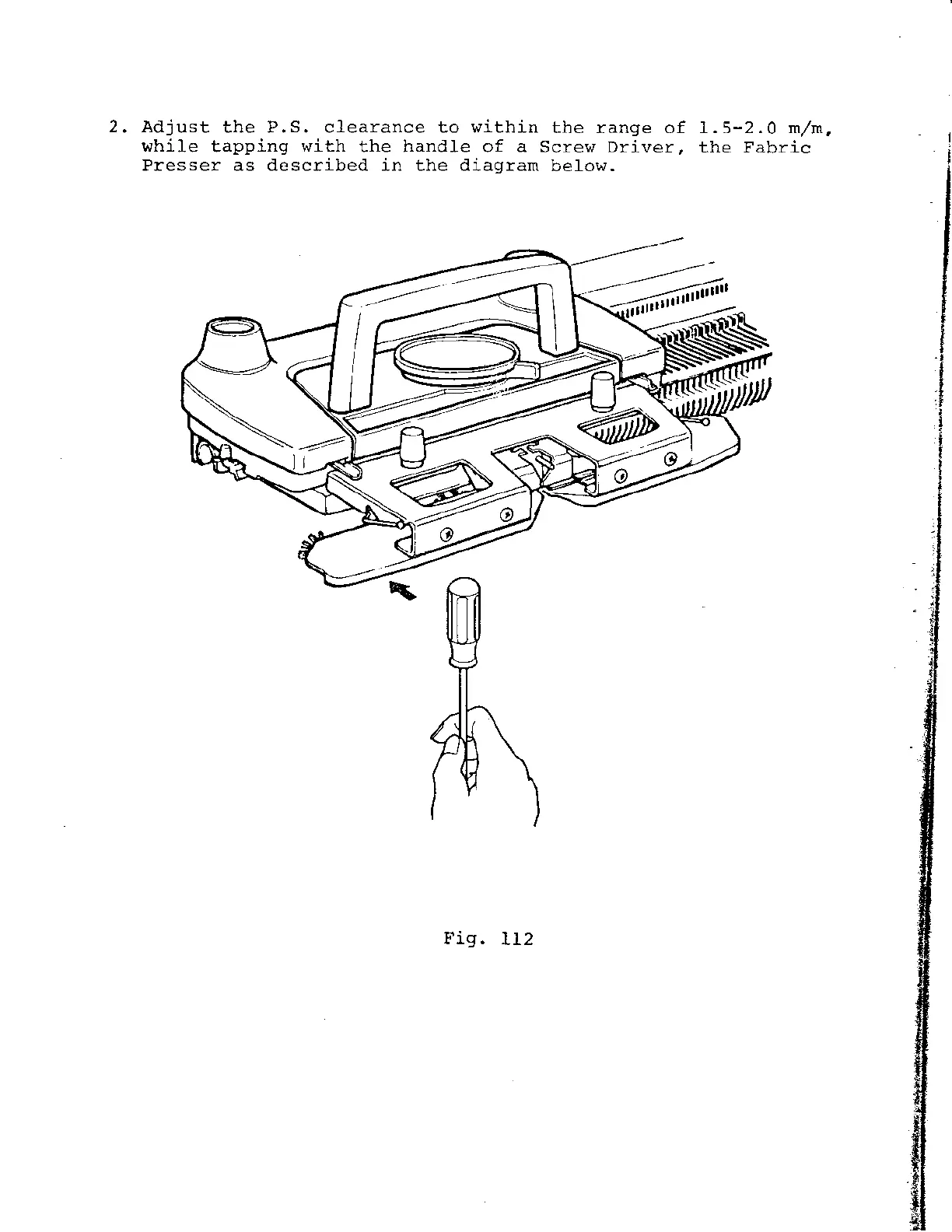 2. Adjust the P.S. clearance to within the range of 1.5-2.0 m/m, while tapping with the handle of a Screw Driver, the Fabric Presser as described in the diagram below.

Fig. 112